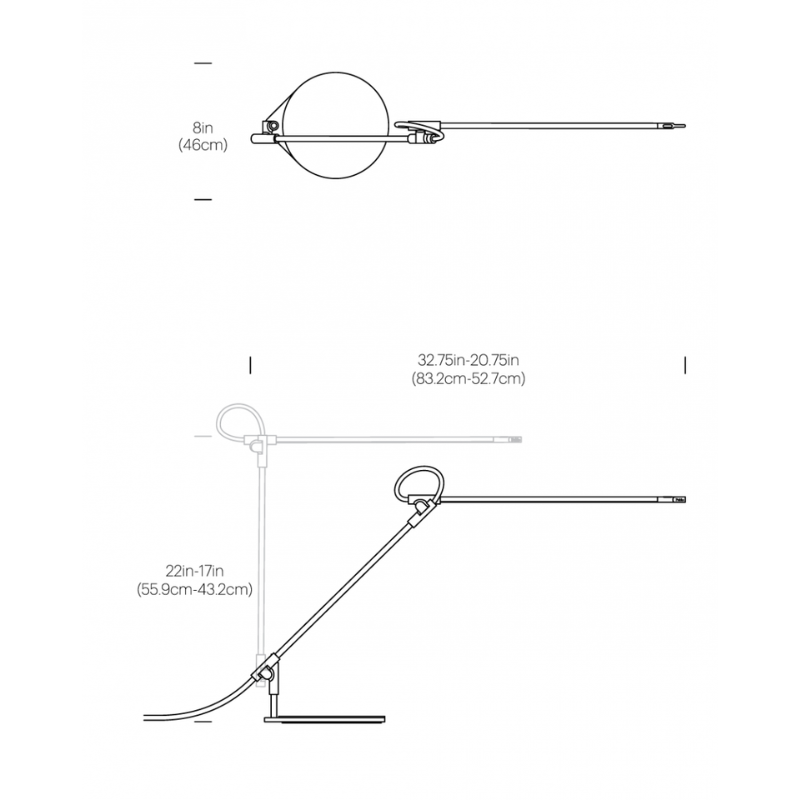 8in
(46cm)

32.75in-20.75in
(83.2cm-52.7cm)

22in-17in
(55.9cm-43.2cm)